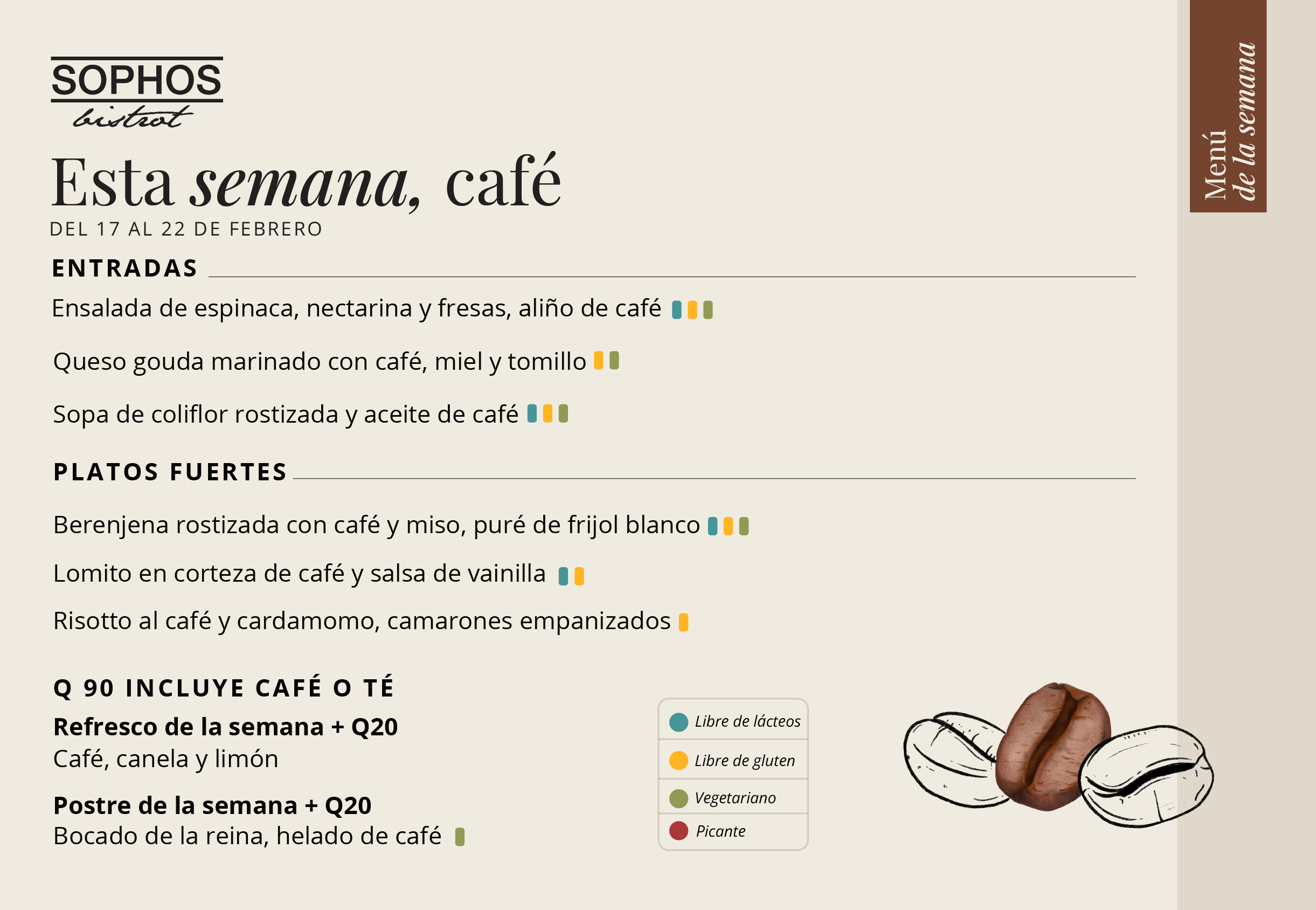 SOPHOS
bistrot

Esta semana, café
DEL 17 AL 22 DE FEBRERO

ENTRADAS

Ensalada de espinaca, nectarina y fresas, aliño de café

Queso gouda marinado con café, miel y tomillo

Sopa de coliflor rostizada y aceite de café

PLATOS FUERTES

Berenjena rostizada con café y miso, puré de frijol blanco

Lomito en corteza de café y salsa de vainilla

Risotto al café y cardamomo, camarones empanizados

Q 90 INCLUYE CAFÉ O TÉ

Refresco de la semana + Q20
Café, canela y limón

Postre de la semana + Q20
Bocado de la reina, helado de café

Libre de lácteos
Libre de gluten
Vegetariano
Picante

Menú
de la semana